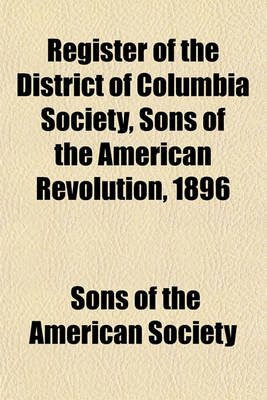 Register of the District of Columbia Society, Sons of the American Revolution, 1896

Sons of the American Society